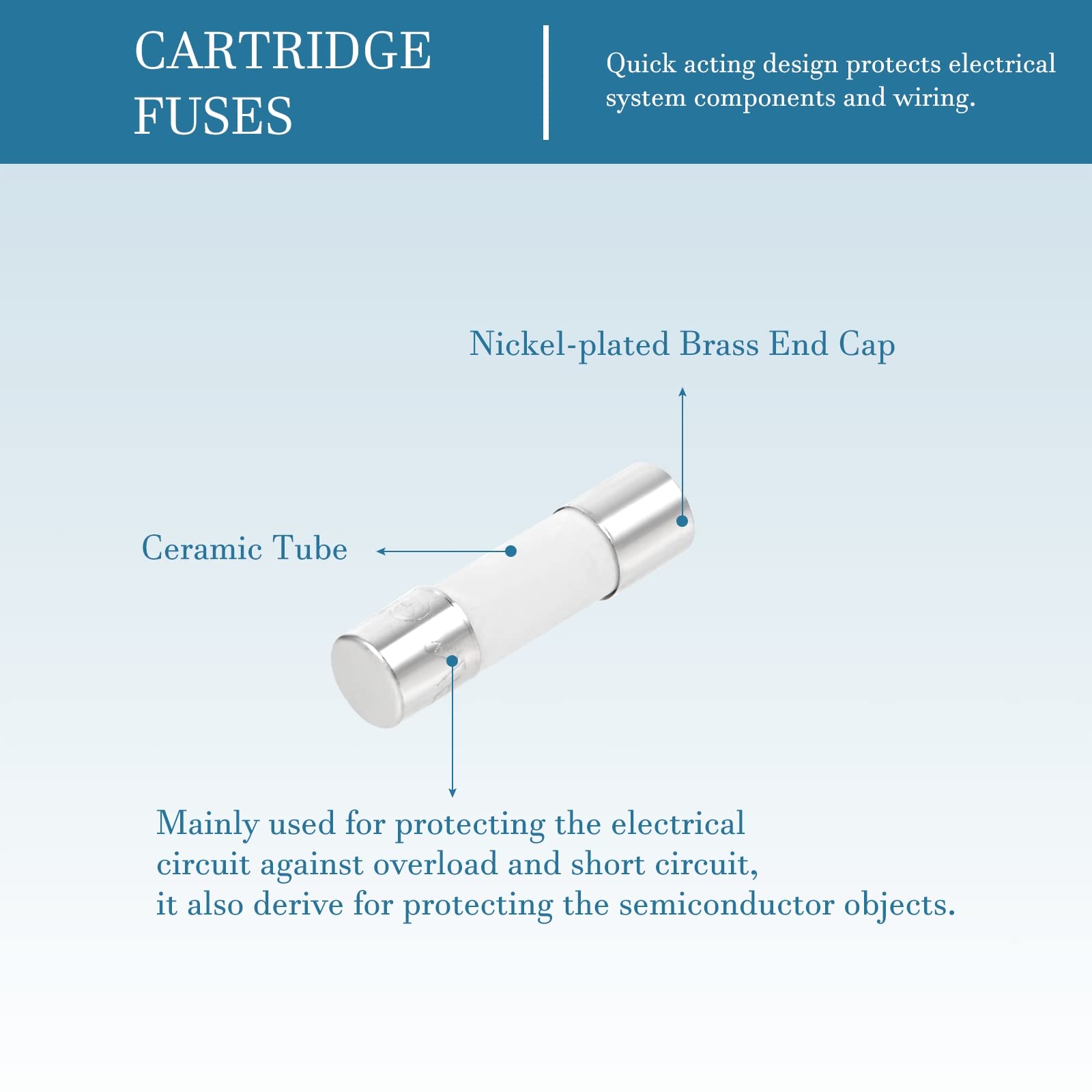 CARTRIDGE FUSES

Quick acting design protects electrical system components and wiring.

Nickel-plated Brass End Cap

Ceramic Tube

Mainly used for protecting the electrical circuit against overload and short circuit, it also derive for protecting the semiconductor objects.